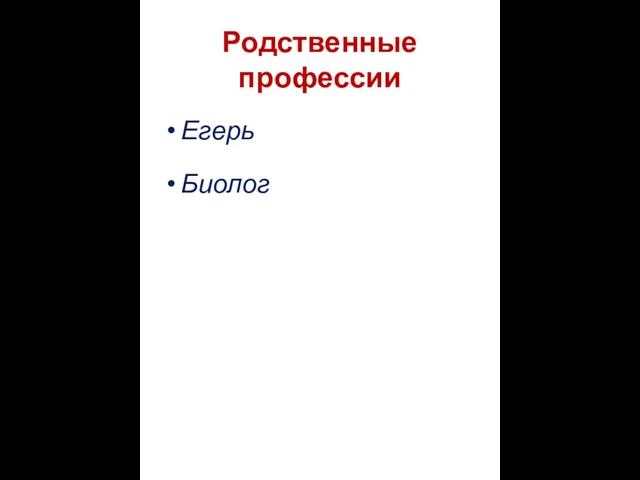 Родственные профессии

• Егерь

• Биолог